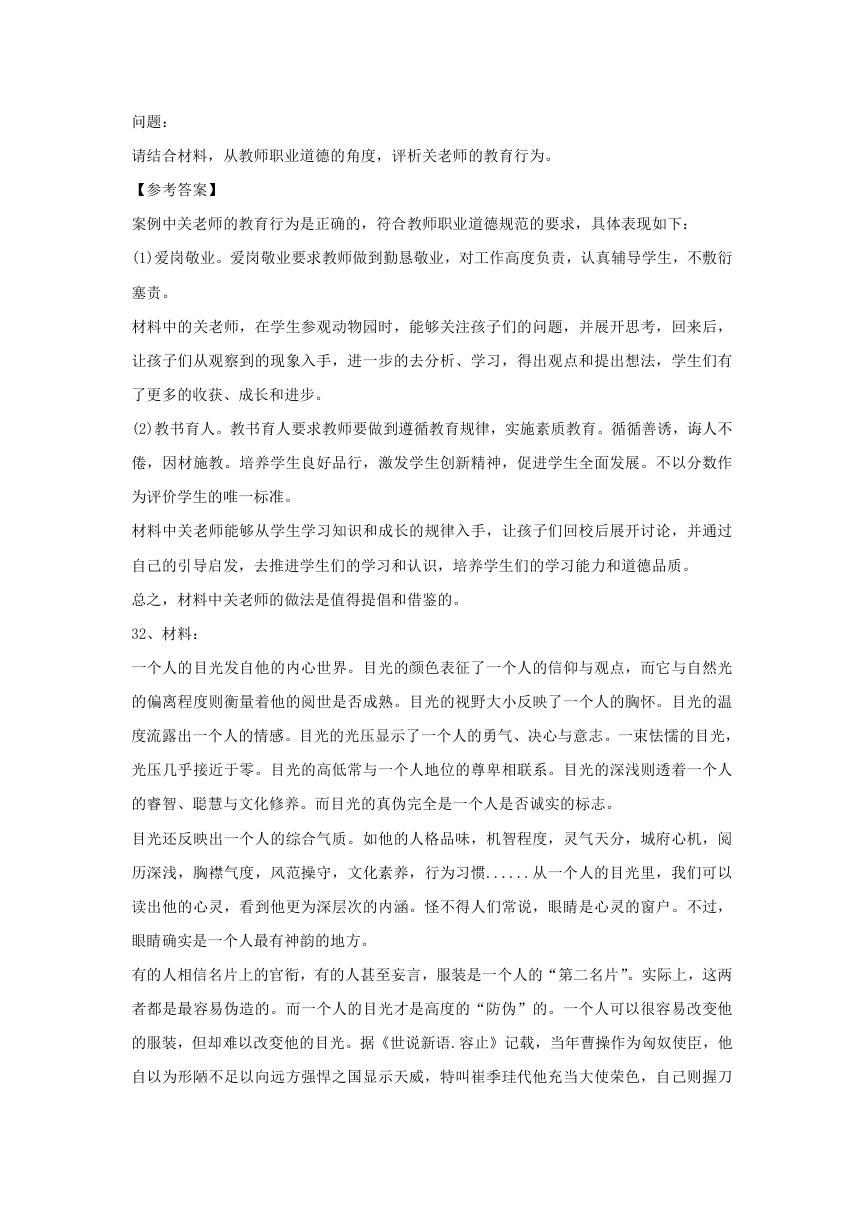 问题：

请结合材料，从教师职业道德的角度，评析关老师的教育行为。

【参考答案】

案例中关老师的教育行为是正确的，符合教师职业道德规范的要求，具体表现如下：

(1)爱岗敬业。爱岗敬业要求教师做到勤恳敬业，对工作高度负责，认真辅导学生，不敷衍塞责。

材料中的关老师，在学生参观动物园时，能够关注孩子们的问题，并展开思考，回来后，让孩子们从观察到的现象入手，进一步的去分析、学习，得出观点和提出想法，学生们有了更多的收获、成长和进步。

(2)教书育人。教书育人要求教师要做到遵循教育规律，实施素质教育。循循善诱，诲人不倦，因材施教。培养学生良好品行，激发学生创新精神，促进学生全面发展。不以分数作为评价学生的唯一标准。

材料中关老师能够从学生学习知识和成长的规律入手，让孩子们回校后展开讨论，并通过自己的引导启发，去推进学生们的学习和认识，培养学生们的学习能力和道德品质。

总之，材料中关老师的做法是值得提倡和借鉴的。

32、材料：

一个人的目光发自他的内心世界。目光的颜色表征了一个人的信仰与观点，而它与自然光的偏离程度则衡量着他的阅世是否成熟。目光的视野大小反映了一个人的胸怀。目光的温度流露出一个人的情感。目光的光压显示了一个人的勇气、决心与意志。一束怯懦的目光，光压几乎接近于零。目光的高低常与一个人地位的尊卑相联系。目光的深浅则透着一个人的睿智、聪慧与文化修养。而目光的真伪完全是一个人是否诚实的标志。

目光还反映出一个人的综合气质。如他的人格品味，机智程度，灵气天分，城府心机，阅历深浅，胸襟气度，风范操守，文化素养，行为习惯......从一个人的目光里，我们可以读出他的心灵，看到他更为深层次的内涵。怪不得人们常说，眼睛是心灵的窗户。不过，眼睛确实是一个人最有神韵的地方。

有的人相信名片上的官衔，有的人甚至妄言，服装是一个人的“第二名片”。实际上，这两者都是最容易伪造的。而一个人的目光才是高度的“防伪”的。一个人可以很容易改变他的服装，但却难以改变他的目光。据《世说新语.容止》记载，当年曹操作为匈奴使臣，他自以为形陋不足以向远方强悍之国显示天威，特叫崔季珪代他充当大使荣色，自己则握刀